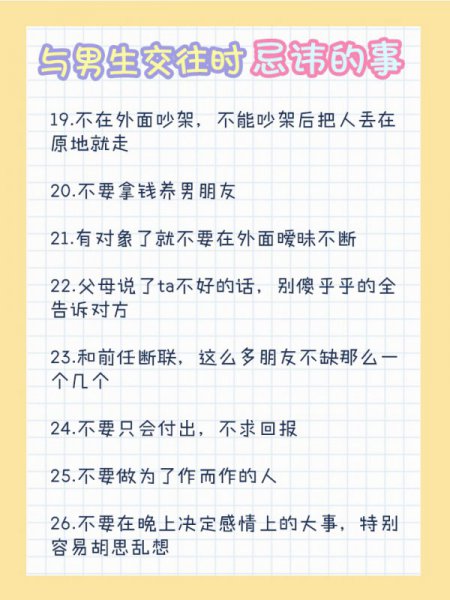 与男生交往时忌讳的事

19.不在外面吵架，不能吵架后把人丢在原地就走

20.不要拿钱养男朋友

21.有对象了就不要在外面暧昧不断

22.父母说了ta不好的话，别傻乎乎的全告诉对方

23.和前任断联，这么多朋友不缺那么一个几个

24.不要只会付出，不求回报

25.不要做为了作而作的人

26.不要在晚上决定感情上的大事，特别容易胡思乱想